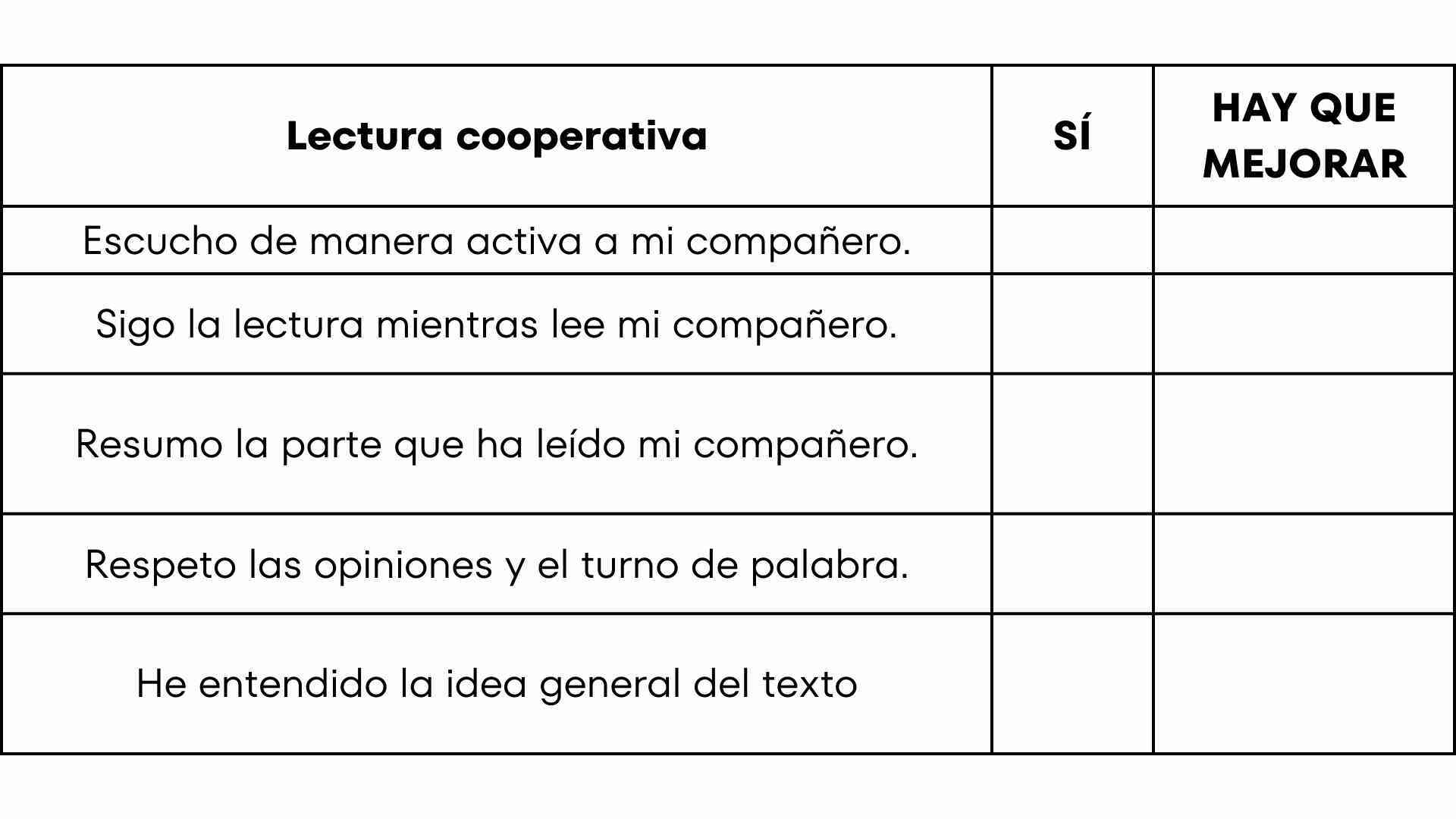 | Lectura cooperativa | SÍ | HAY QUE MEJORAR |
|---|---|---|
| Escucho de manera activa a mi compañero. | | |
| Sigo la lectura mientras lee mi compañero. | | |
| Resumo la parte que ha leído mi compañero. | | |
| Respeto las opiniones y el turno de palabra. | | |
| He entendido la idea general del texto | | |